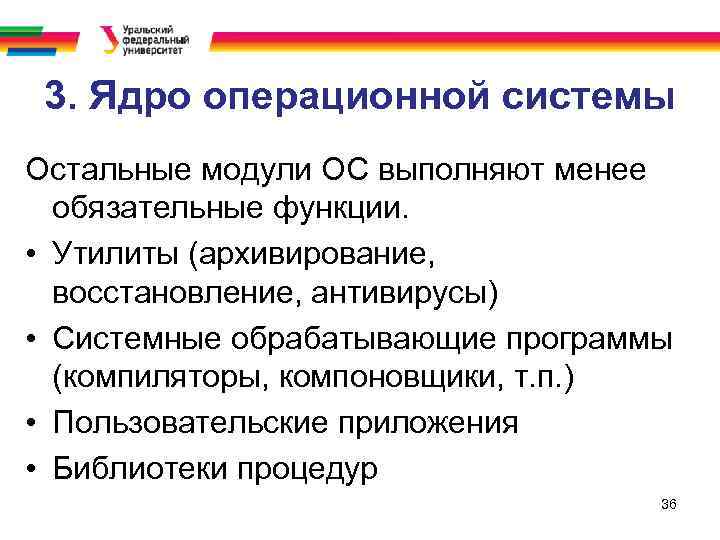 Уральский федеральный университет

3. Ядро операционной системы

Остальные модули ОС выполняют менее обязательные функции.

• Утилиты (архивирование, восстановление, антивирусы)
• Системные обрабатывающие программы (компиляторы, компоновщики, т.п.)
• Пользовательские приложения
• Библиотеки процедур

36